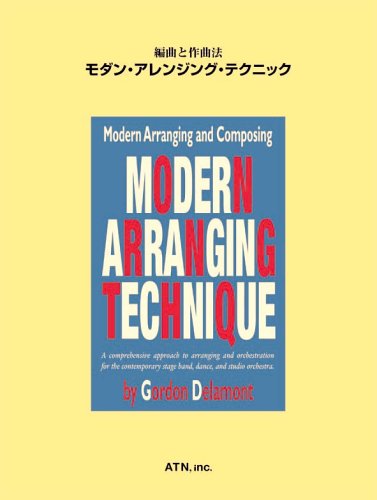 編曲と作曲法
モダン・アレンジング・テクニック

Modern Arranging and Composing

MODERN
ARRANGING
TECHNIQUE

A comprehensive approach to arranging and orchestration for the contemporary stage band, dance, and studio orchestra.

by Gordon Delamont

ATN, inc.